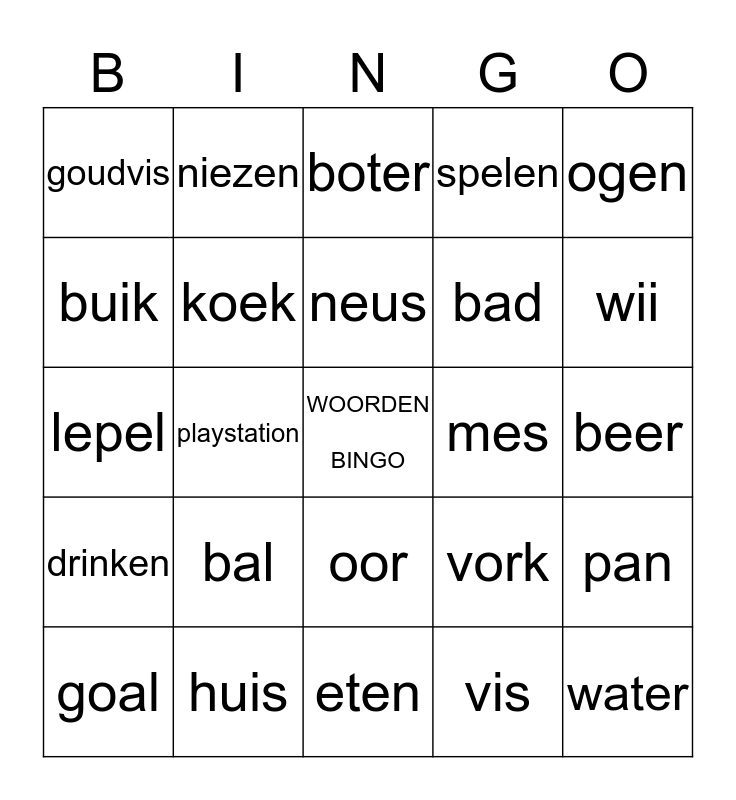 | B | I | N | G | O |
|---|---|---|---|---|
| goudvis | niezen | boter | spelen | ogen |
| buik | koek | neus | bad | wii |
| lepel | playstation | WOORDEN BINGO | mes | beer |
| drinken | bal | oor | vork | pan |
| goal | huis | eten | vis | water |